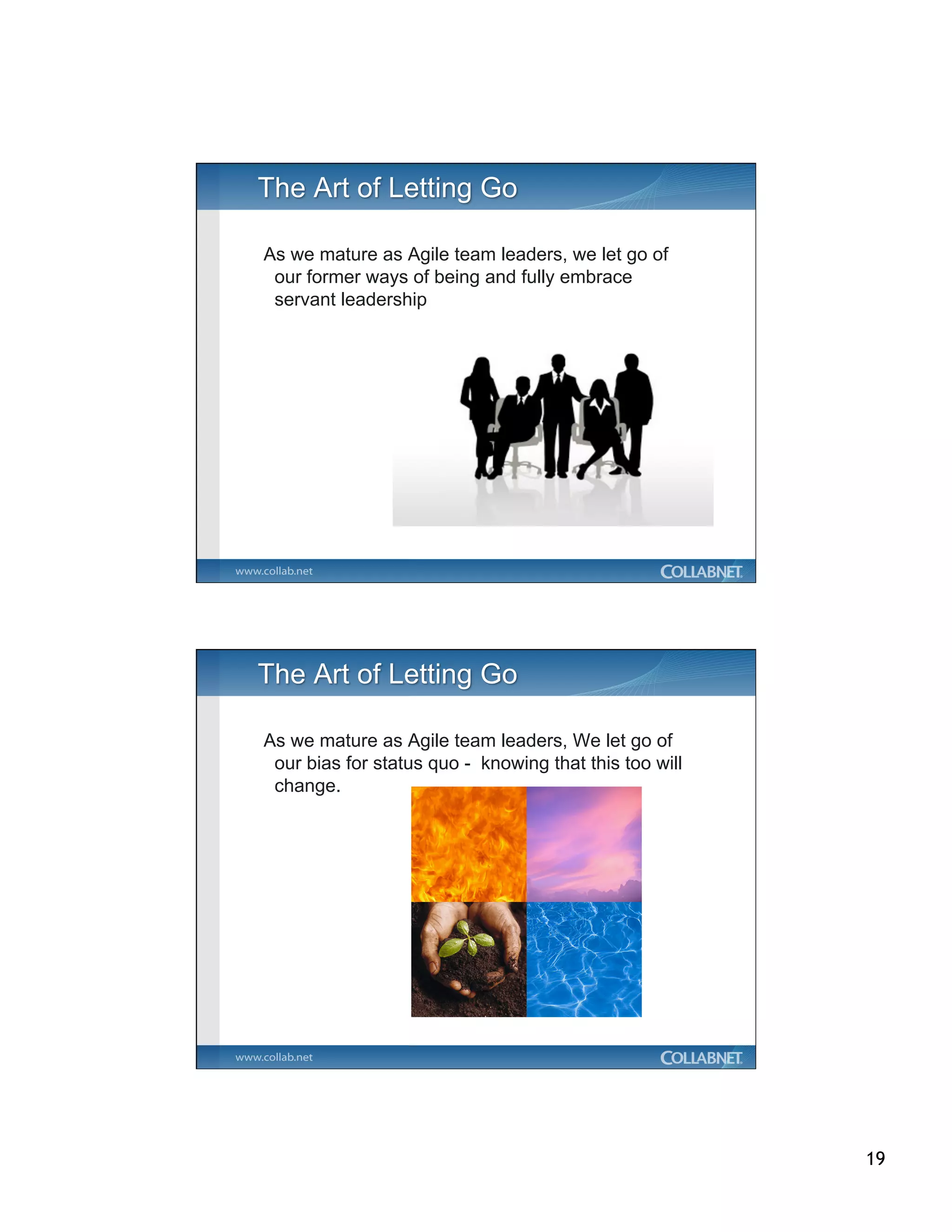 The Art of Letting Go

As we mature as Agile team leaders, we let go of our former ways of being and fully embrace servant leadership

www.collab.net

COLLABNET

The Art of Letting Go

As we mature as Agile team leaders, We let go of our bias for status quo -  knowing that this too will change.

www.collab.net

COLLABNET

19